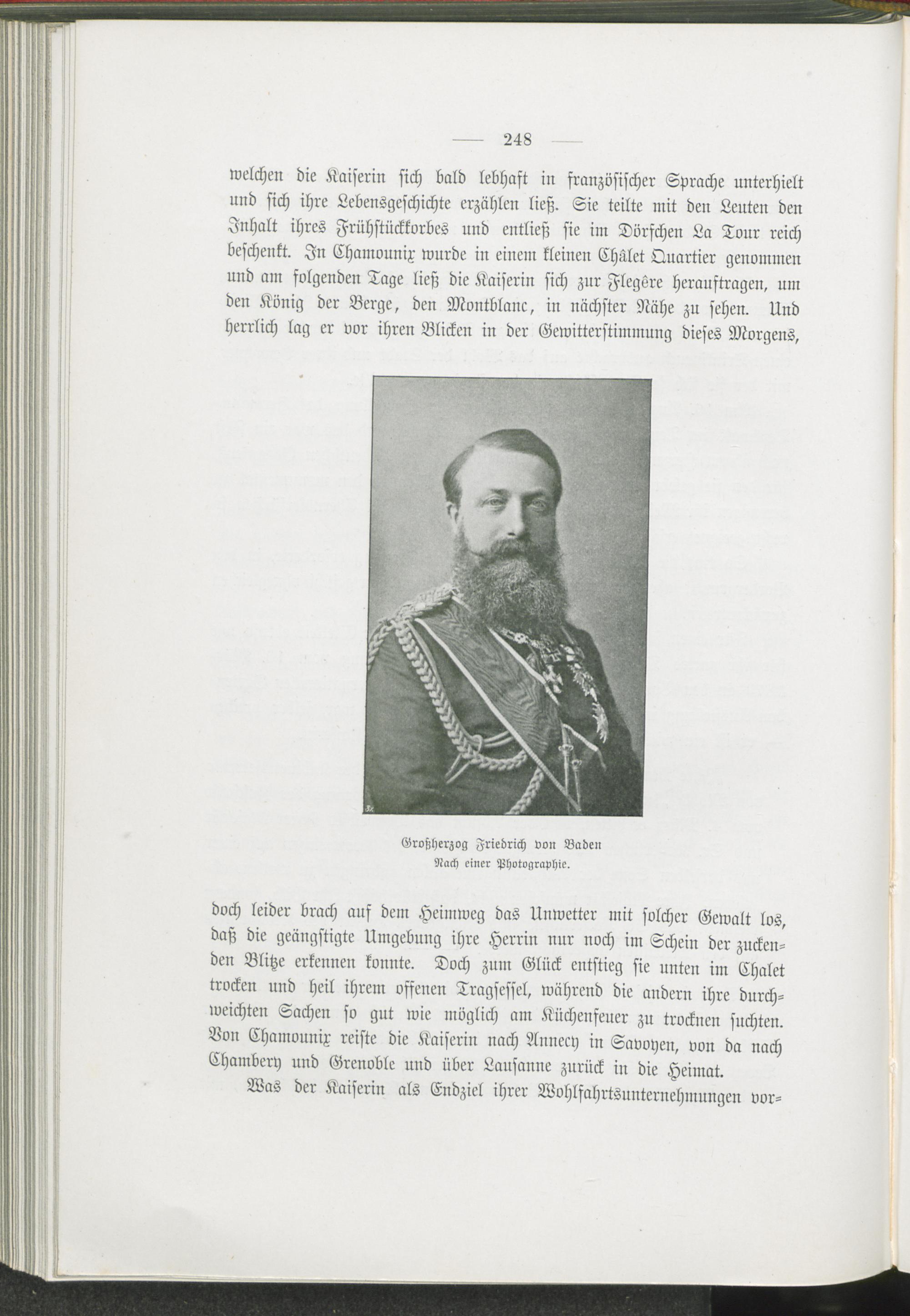 — 248 —

welchen die Kaiserin sich bald lebhaft in französischer Sprache unterhielt und sich ihre Lebensgeschichte erzählen ließ. Sie teilte mit den Leuten den Inhalt ihres Frühstückkorbes und entließ sie im Dörfchen La Tour reich beschenkt. In Chamounix wurde in einem kleinen Châlet Quartier genommen und am folgenden Tage ließ die Kaiserin sich zur Flegère herauftragen, um den König der Berge, den Montblanc, in nächster Nähe zu sehen. Und herrlich lag er vor ihren Blicken in der Gewitterstimmung dieses Morgens,

Großherzog Friedrich von Baden
Nach einer Photographie.

doch leider brach auf dem Heimweg das Unwetter mit solcher Gewalt los, daß die geängstigte Umgebung ihre Herrin nur noch im Schein der zuckenden Blitze erkennen konnte. Doch zum Glück entstieg sie unten im Chalet trocken und heil ihrem offenen Tragsessel, während die andern ihre durchweichten Sachen so gut wie möglich am Küchenfeuer zu trocknen suchten. Von Chamounix reiste die Kaiserin nach Annecy in Savoyen, von da nach Chambery und Grenoble und über Lausanne zurück in die Heimat.

Was der Kaiserin als Endziel ihrer Wohlfahrtsunternehmungen vor=